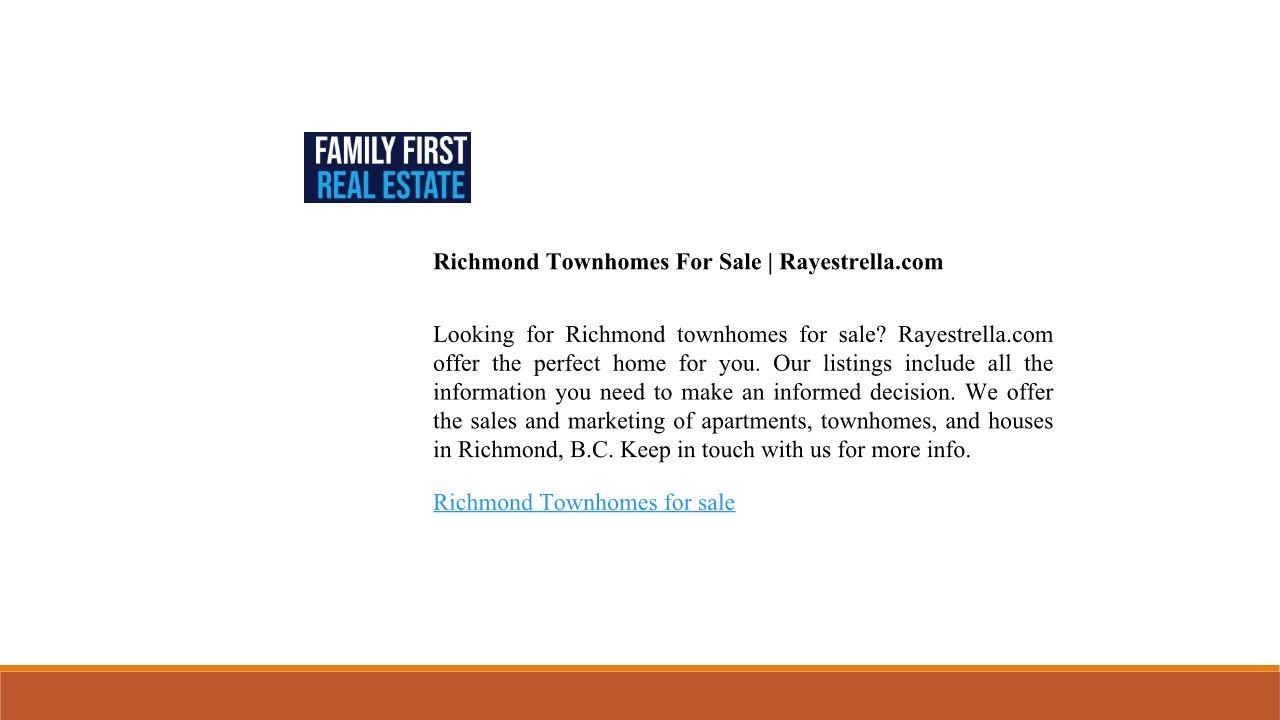 FAMILY FIRST
REAL ESTATE

Richmond Townhomes For Sale | Rayestrella.com

Looking for Richmond townhomes for sale? Rayestrella.com offer the perfect home for you. Our listings include all the information you need to make an informed decision. We offer the sales and marketing of apartments, townhomes, and houses in Richmond, B.C. Keep in touch with us for more info.

Richmond Townhomes for sale